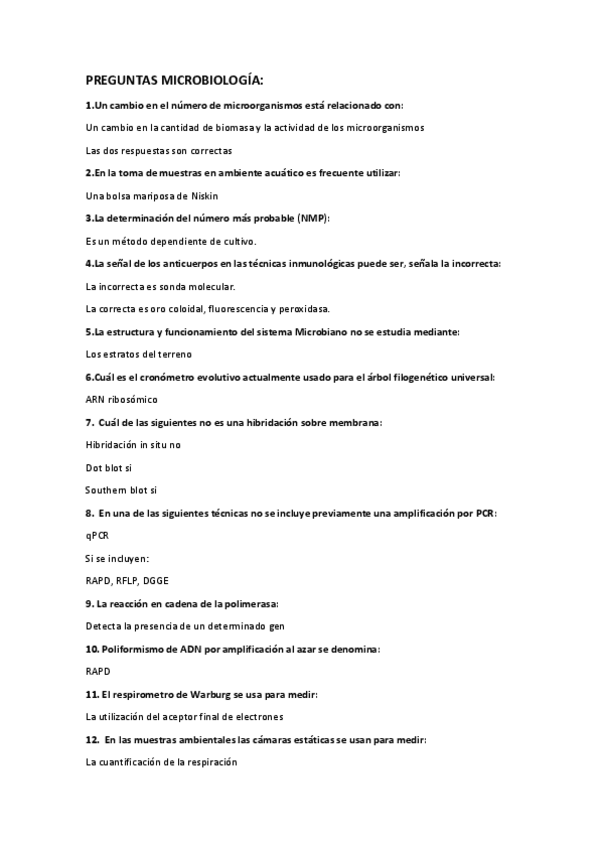 PREGUNTAS MICROBIOLOGÍA:

1.Un cambio en el número de microorganismos está relacionado con:

Un cambio en la cantidad de biomasa y la actividad de los microorganismos

Las dos respuestas son correctas

2.En la toma de muestras en ambiente acuático es frecuente utilizar:

Una bolsa mariposa de Niskin

3.La determinación del número más probable (NMP):

Es un método dependiente de cultivo.

4.La señal de los anticuerpos en las técnicas inmunológicas puede ser, señala la incorrecta:

La incorrecta es sonda molecular.

La correcta es oro coloidal, fluorescencia y peroxidasa.

5.La estructura y funcionamiento del sistema Microbiano no se estudia mediante:

Los estratos del terreno

6.Cuál es el cronómetro evolutivo actualmente usado para el árbol filogenético universal:

ARN ribosómico

7. Cuál de las siguientes no es una hibridación sobre membrana:

Hibridación in situ no

Dot blot si

Southern blot si

8. En una de las siguientes técnicas no se incluye previamente una amplificación por PCR:

qPCR

Si se incluyen:

RAPD, RFLP, DGGE

9. La reacción en cadena de la polimerasa:

Detecta la presencia de un determinado gen

10. Poliformismo de ADN por amplificación al azar se denomina:

RAPD

11. El respirometro de Warburg se usa para medir:

La utilización del aceptor final de electrones

12. En las muestras ambientales las cámaras estáticas se usan para medir:

La cuantificación de la respiración